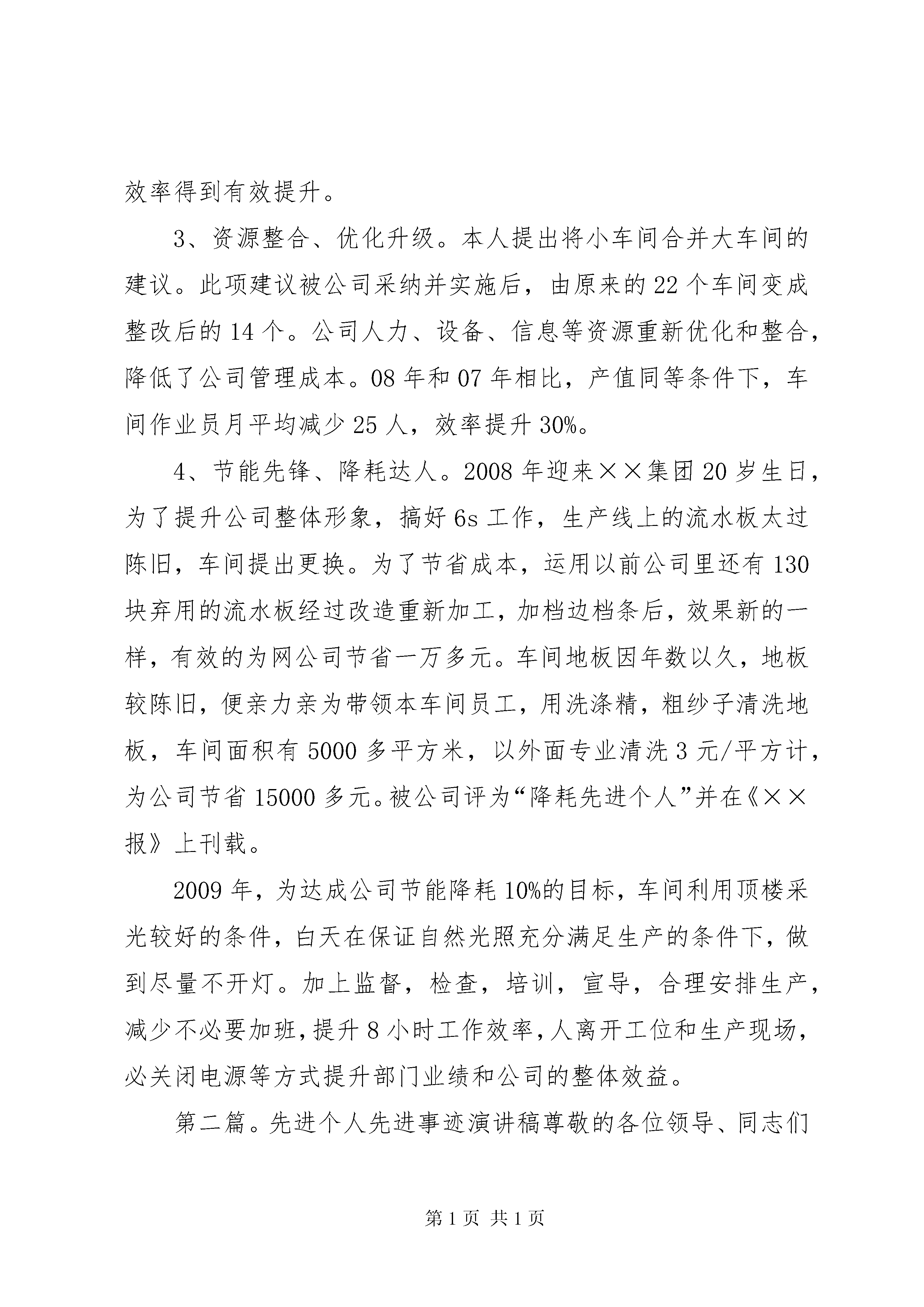 效率得到有效提升。

3、资源整合、优化升级。本人提出将小车间合并大车间的建议。此项建议被公司采纳并实施后，由原来的22个车间变成整改后的14个。公司人力、设备、信息等资源重新优化和整合，降低了公司管理成本。08年和07年相比，产值同等条件下，车间作业员月平均减少25人，效率提升30%。

4、节能先锋、降耗达人。2008年迎来××集团20岁生日，为了提升公司整体形象，搞好6s工作，生产线上的流水板太过陈旧，车间提出更换。为了节省成本，运用以前公司里还有130块弃用的流水板经过改造重新加工，加档边档条后，效果新的一样，有效的为网公司节省一万多元。车间地板因年数以久，地板较陈旧，便亲力亲为带领本车间员工，用洗涤精，粗纱子清洗地板，车间面积有5000多平方米，以外面专业清洗3元/平方计，为公司节省15000多元。被公司评为“降耗先进个人”并在《××报》上刊载。

2009年，为达成公司节能降耗10%的目标，车间利用顶楼采光较好的条件，白天在保证自然光照充分满足生产的条件下，做到尽量不开灯。加上监督，检查，培训，宣导，合理安排生产，减少不必要加班，提升8小时工作效率，人离开工位和生产现场，必关闭电源等方式提升部门业绩和公司的整体效益。

第二篇。先进个人先进事迹演讲稿尊敬的各位领导、同志们

第1页 共1页